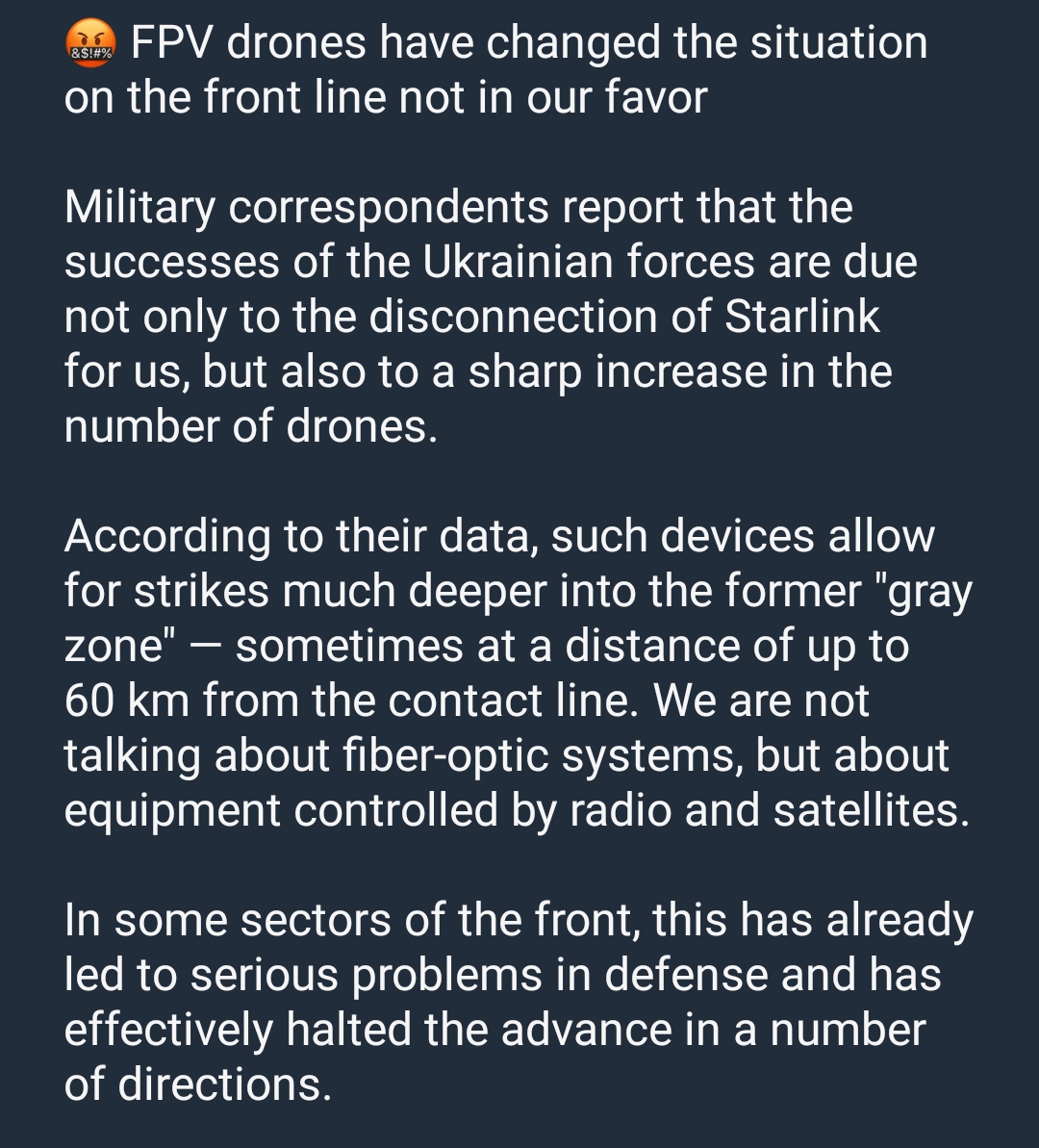 🤬 FPV drones have changed the situation on the front line not in our favor

Military correspondents report that the successes of the Ukrainian forces are due not only to the disconnection of Starlink for us, but also to a sharp increase in the number of drones.

According to their data, such devices allow for strikes much deeper into the former "gray zone" — sometimes at a distance of up to 60 km from the contact line. We are not talking about fiber-optic systems, but about equipment controlled by radio and satellites.

In some sectors of the front, this has already led to serious problems in defense and has effectively halted the advance in a number of directions.